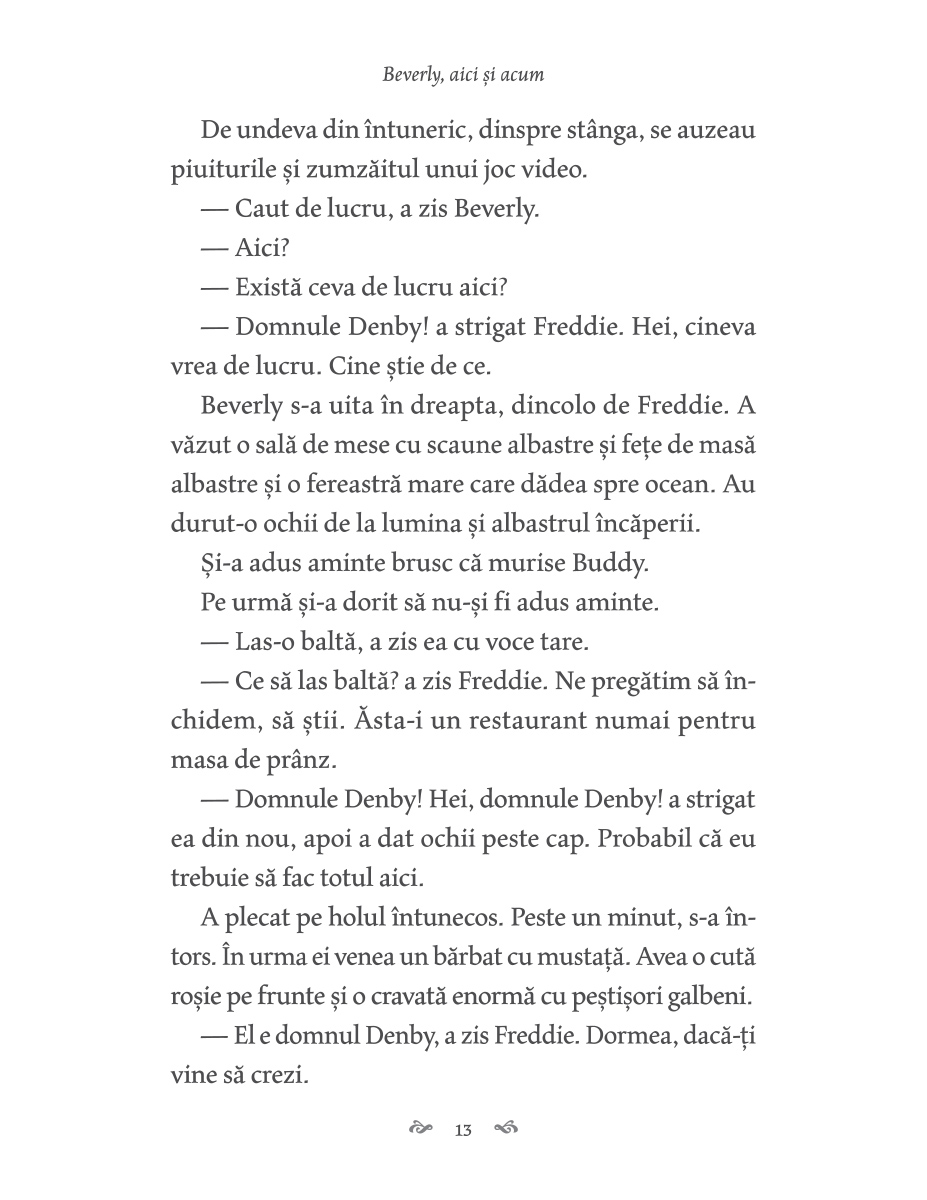 Beverly, aici și acum

De undeva din întuneric, dinspre stânga, se auzeau piuiturile și zumzăitul unui joc video.

— Caut de lucru, a zis Beverly.

— Aici?

— Există ceva de lucru aici?

— Domnule Denby! a strigat Freddie. Hei, cineva vrea de lucru. Cine știe de ce.

Beverly s-a uita în dreapta, dincolo de Freddie. A văzut o sală de mese cu scaune albastre și fețe de masă albastre și o fereastră mare care dădea spre ocean. Au durut-o ochii de la lumina și albastrul încăperii.

Și-a adus aminte brusc că murise Buddy.

Pe urmă și-a dorit să nu-și fi adus aminte.

— Las-o baltă, a zis ea cu voce tare.

— Ce să las baltă? a zis Freddie. Ne pregătim să închidem, să știi. Ăsta-i un restaurant numai pentru masa de prânz.

— Domnule Denby! Hei, domnule Denby! a strigat ea din nou, apoi a dat ochii peste cap. Probabil că eu trebuie să fac totul aici.

A plecat pe holul întunecos. Peste un minut, s-a întors. În urma ei venea un bărbat cu mustață. Avea o cută roșie pe frunte și o cravată enormă cu peștișori galbeni.

— El e domnul Denby, a zis Freddie. Dormea, dacă-ți vine să crezi.

13